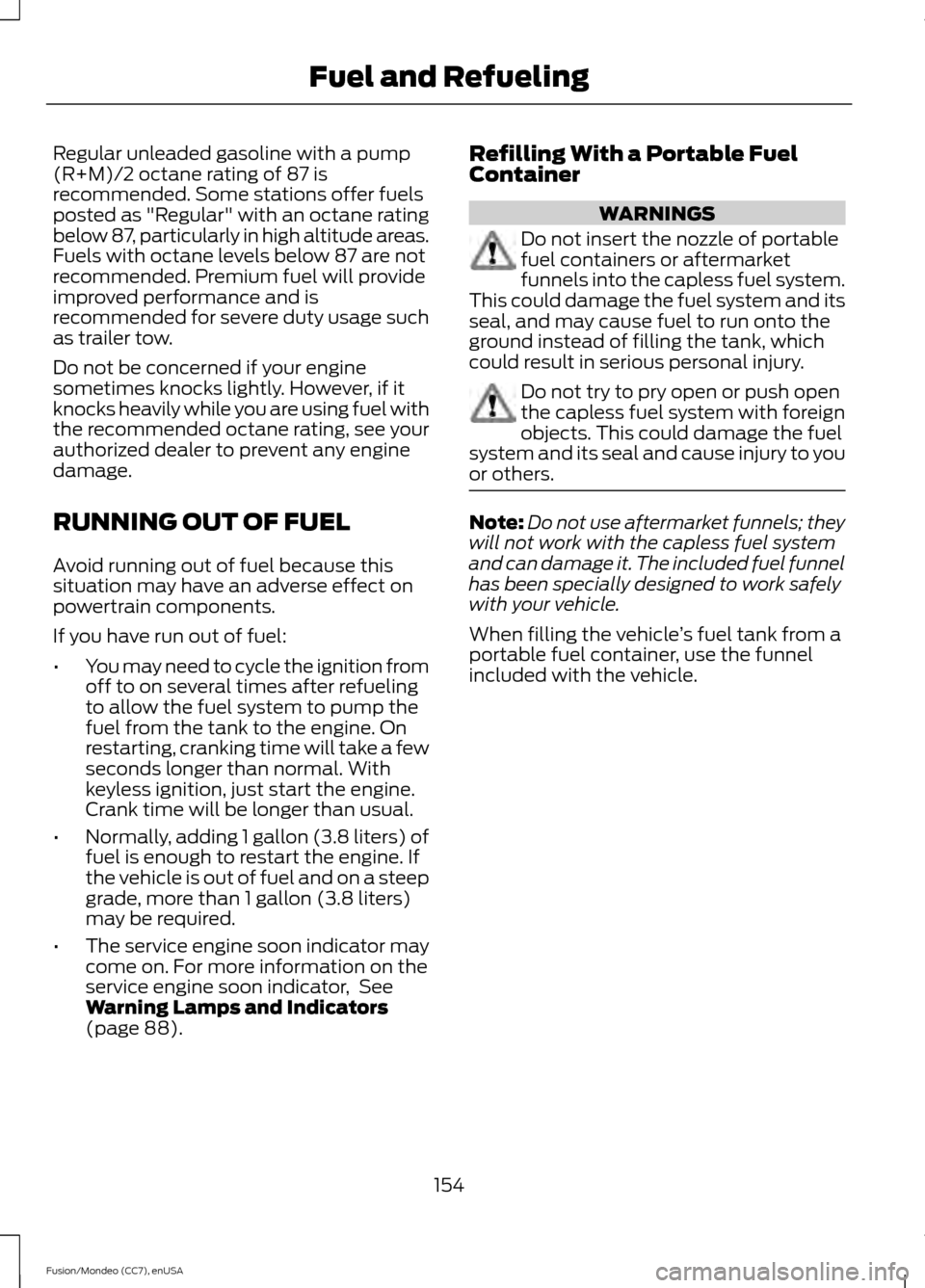 Fuel and Refueling

Regular unleaded gasoline with a pump (R+M)/2 octane rating of 87 is recommended. Some stations offer fuels posted as "Regular" with an octane rating below 87, particularly in high altitude areas. Fuels with octane levels below 87 are not recommended. Premium fuel will provide improved performance and is recommended for severe duty usage such as trailer tow.

Do not be concerned if your engine sometimes knocks lightly. However, if it knocks heavily while you are using fuel with the recommended octane rating, see your authorized dealer to prevent any engine damage.

RUNNING OUT OF FUEL

Avoid running out of fuel because this situation may have an adverse effect on powertrain components.

If you have run out of fuel:

• You may need to cycle the ignition from off to on several times after refueling to allow the fuel system to pump the fuel from the tank to the engine. On restarting, cranking time will take a few seconds longer than normal. With keyless ignition, just start the engine. Crank time will be longer than usual.

• Normally, adding 1 gallon (3.8 liters) of fuel is enough to restart the engine. If the vehicle is out of fuel and on a steep grade, more than 1 gallon (3.8 liters) may be required.

• The service engine soon indicator may come on. For more information on the service engine soon indicator, See Warning Lamps and Indicators (page 88).

Refilling With a Portable Fuel Container

WARNINGS

Do not insert the nozzle of portable fuel containers or aftermarket funnels into the capless fuel system. This could damage the fuel system and its seal, and may cause fuel to run onto the ground instead of filling the tank, which could result in serious personal injury.

Do not try to pry open or push open the capless fuel system with foreign objects. This could damage the fuel system and its seal and cause injury to you or others.

Note: Do not use aftermarket funnels; they will not work with the capless fuel system and can damage it. The included fuel funnel has been specially designed to work safely with your vehicle.

When filling the vehicle's fuel tank from a portable fuel container, use the funnel included with the vehicle.

154

Fusion/Mondeo (CC7), enUSA

carmanualsonline.info